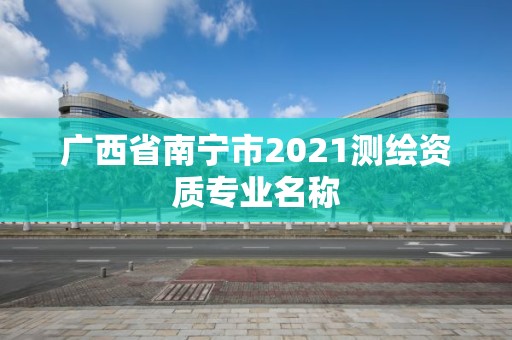 广西省南宁市2021测绘资质专业名称